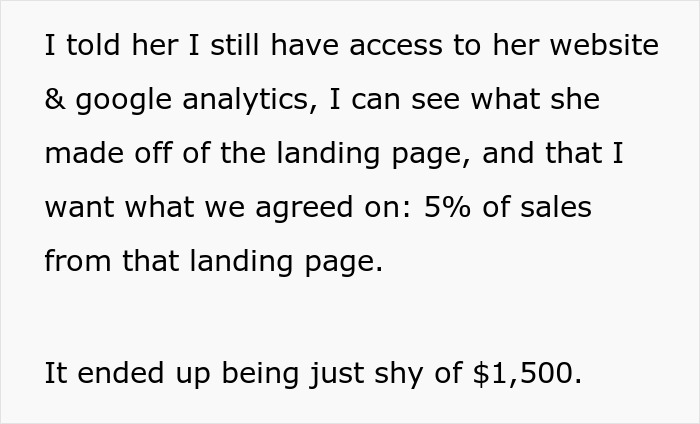 I told her I still have access to her website & google analytics, I can see what she made off of the landing page, and that I want what we agreed on: 5% of sales from that landing page.

It ended up being just shy of \$1,500.